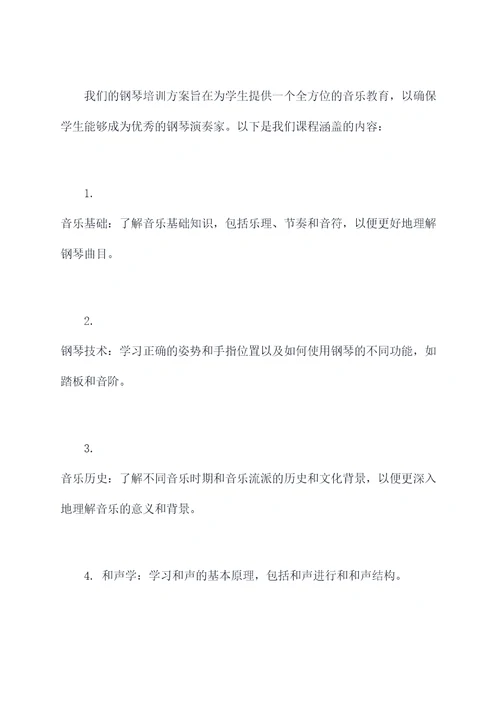 我们的钢琴培训方案旨在为学生提供一个全方位的音乐教育，以确保学生能够成为优秀的钢琴演奏家。以下是我们课程涵盖的内容：

1.

音乐基础：了解音乐基础知识，包括乐理、节奏和音符，以便更好地理解钢琴曲目。

2.

钢琴技术：学习正确的姿势和手指位置以及如何使用钢琴的不同功能，如踏板和音阶。

3.

音乐历史：了解不同音乐时期和音乐流派的历史和文化背景，以便更深入地理解音乐的意义和背景。

4. 和声学：学习和声的基本原理，包括和声进行和和声结构。